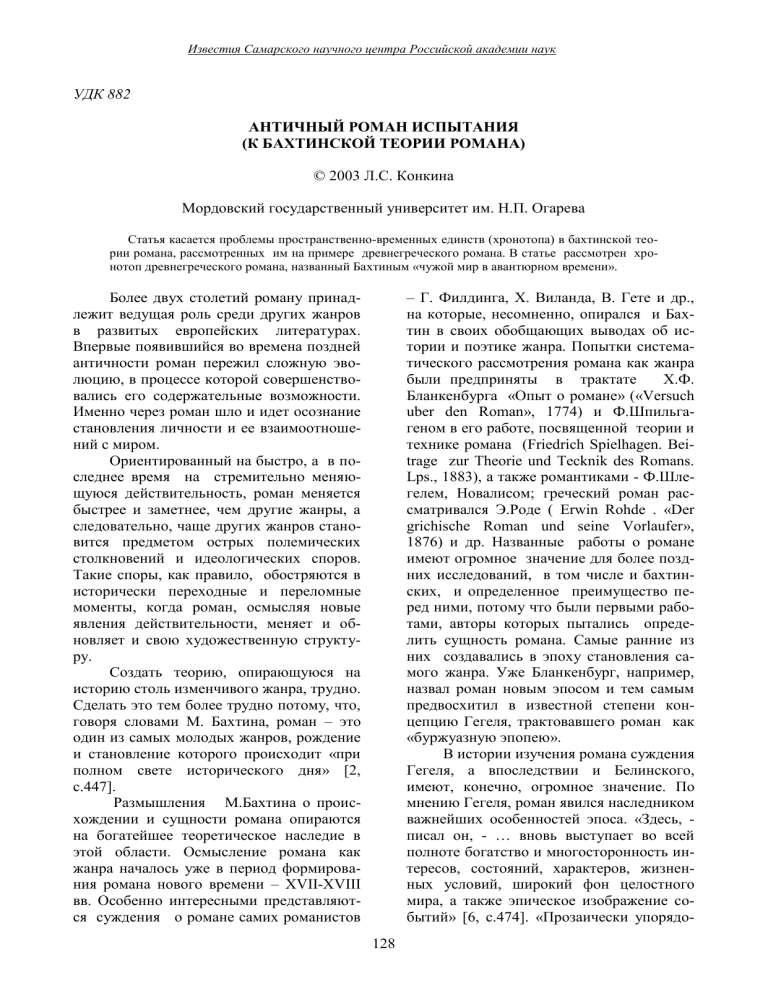 Известия Самарского научного центра Российской академии наук

УДК 882

АНТИЧНЫЙ РОМАН ИСПЫТАНИЯ
(К БАХТИНСКОЙ ТЕОРИИ РОМАНА)

© 2003 Л.С. Конкина

Мордовский государственный университет им. Н.П. Огарева

Статья касается проблемы пространственно-временных единств (хронотопа) в бахтинской теории романа, рассмотренных им на примере древнегреческого романа. В статье рассмотрен хронотоп древнегреческого романа, названный Бахтиным «чужой мир в авантюрном времени».

Более двух столетий роману принадлежит ведущая роль среди других жанров в развитых европейских литературах. Впервые появившийся во времена поздней античности роман пережил сложную эволюцию, в процессе которой совершенствовались его содержательные возможности. Именно через роман шло и идет осознание становления личности и ее взаимоотношений с миром.

Ориентированный на быстро, а в последнее время на стремительно меняющуюся действительность, роман меняется быстрее и заметнее, чем другие жанры, а следовательно, чаще других жанров становится предметом острых полемических столкновений и идеологических споров. Такие споры, как правило, обостряются в исторически переходные и переломные моменты, когда роман, осмысляя новые явления действительности, меняет и обновляет и свою художественную структуру.

Создать теорию, опирающуюся на историю столь изменчивого жанра, трудно. Сделать это тем более трудно потому, что, говоря словами М. Бахтина, роман – это один из самых молодых жанров, рождение и становление которого происходит «при полном свете исторического дня» [2, с.447].

Размышления М.Бахтина о происхождении и сущности романа опираются на богатейшее теоретическое наследие в этой области. Осмысление романа как жанра началось уже в период формирования романа нового времени – XVII-XVIII вв. Особенно интересными представляются суждения о романе самих романистов – Г. Филдинга, Х. Виланда, В. Гете и др., на которые, несомненно, опирался и Бахтин в своих обобщающих выводах об истории и поэтике жанра. Попытки систематического рассмотрения романа как жанра были предприняты в трактате Х.Ф. Бланкенбурга «Опыт о романе» («Versuch uber den Roman», 1774) и Ф.Шпильгагеном в его работе, посвященной теории и технике романа (Friedrich Spielhagen. Beitrage zur Theorie und Tecknik des Romans. Lps., 1883), а также романтиками - Ф.Шлегелем, Новалисом; греческий роман рассматривался Э.Роде ( Erwin Rohde . «Der grichische Roman und seine Vorlaufer», 1876) и др. Названные работы о романе имеют огромное значение для более поздних исследований, в том числе и бахтинских, и определенное преимущество перед ними, потому что были первыми работами, авторы которых пытались определить сущность романа. Самые ранние из них создавались в эпоху становления самого жанра. Уже Бланкенбург, например, назвал роман новым эпосом и тем самым предвосхитил в известной степени концепцию Гегеля, трактовавшего роман как «буржуазную эпопею».

В истории изучения романа суждения Гегеля, а впоследствии и Белинского, имеют, конечно, огромное значение. По мнению Гегеля, роман явился наследником важнейших особенностей эпоса. «Здесь, - писал он, - … вновь выступает во всей полноте богатство и многосторонность интересов, состояний, характеров, жизненных условий, широкий фон целостного мира, а также эпическое изображение событий» [6, с.474]. «Прозаически упорядо-

128